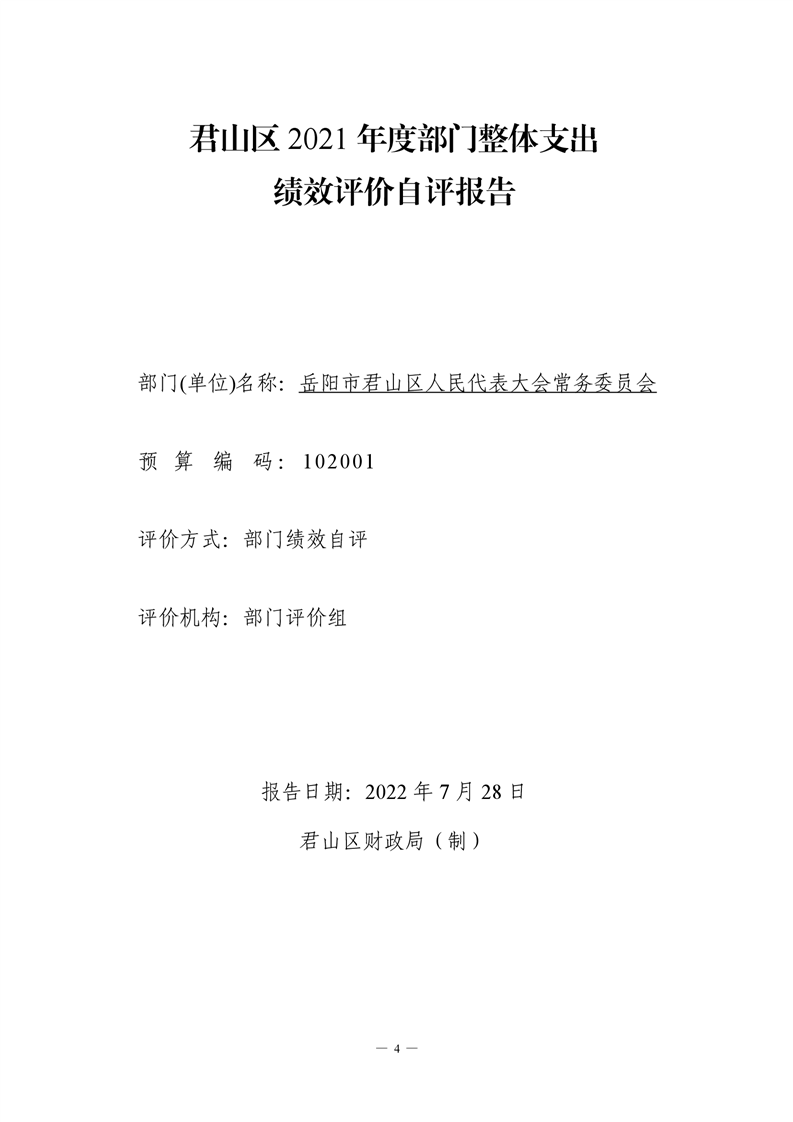 君山区 2021 年度部门整体支出
绩效评价自评报告

部门(单位)名称：岳阳市君山区人民代表大会常务委员会

预 算 编 码：102001

评价方式：部门绩效自评

评价机构：部门评价组

报告日期：2022 年 7 月 28 日

君山区财政局（制）

— 4 —